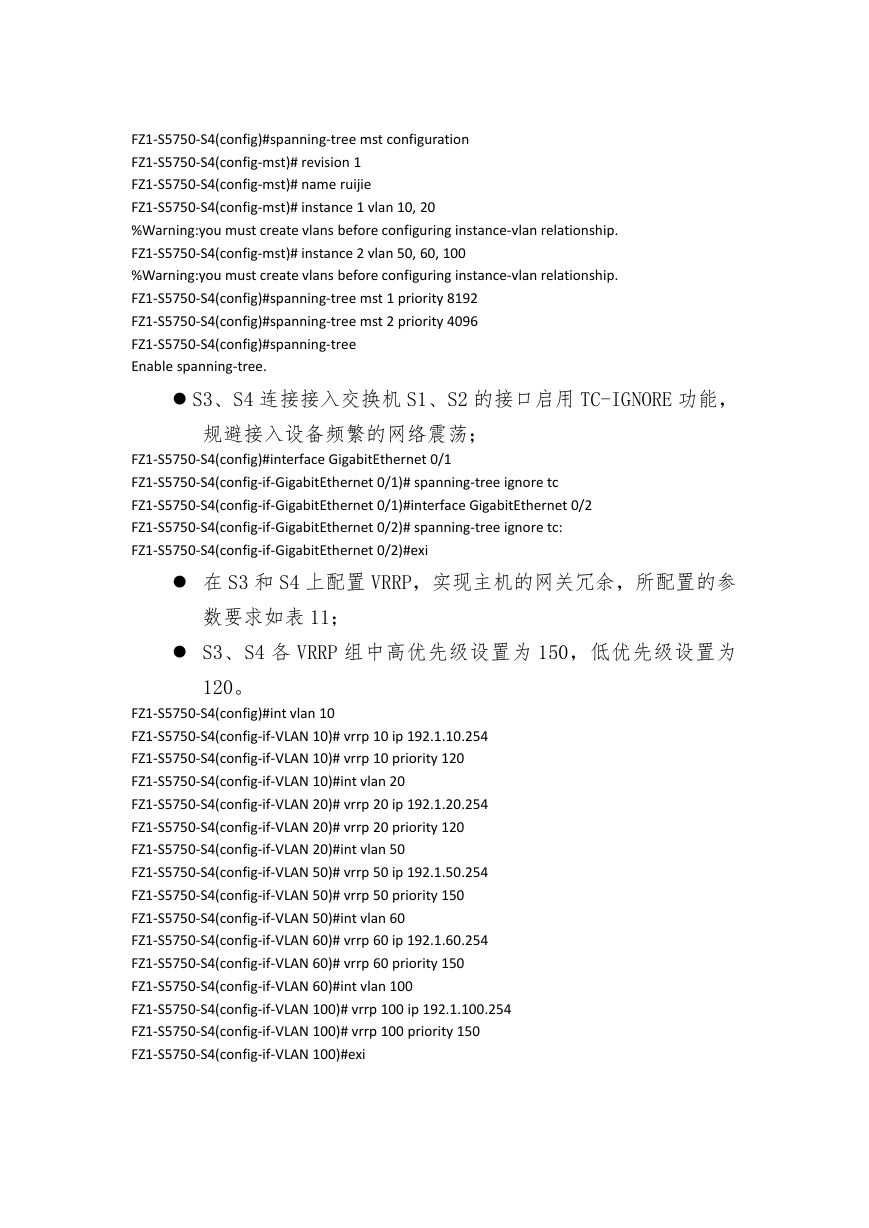 FZ1-S5750-S4(config)#spanning-tree mst configuration
FZ1-S5750-S4(config-mst)# revision 1
FZ1-S5750-S4(config-mst)# name ruijie
FZ1-S5750-S4(config-mst)# instance 1 vlan 10, 20
%Warning:you must create vlans before configuring instance-vlan relationship.
FZ1-S5750-S4(config-mst)# instance 2 vlan 50, 60, 100
%Warning:you must create vlans before configuring instance-vlan relationship.
FZ1-S5750-S4(config)#spanning-tree mst 1 priority 8192
FZ1-S5750-S4(config)#spanning-tree mst 2 priority 4096
FZ1-S5750-S4(config)#spanning-tree
Enable spanning-tree.

● S3、S4 连接接入交换机 S1、S2 的接口启用 TC-IGNORE 功能，规避接入设备频繁的网络震荡；

FZ1-S5750-S4(config)#interface GigabitEthernet 0/1
FZ1-S5750-S4(config-if-GigabitEthernet 0/1)# spanning-tree ignore tc
FZ1-S5750-S4(config-if-GigabitEthernet 0/1)#interface GigabitEthernet 0/2
FZ1-S5750-S4(config-if-GigabitEthernet 0/2)# spanning-tree ignore tc:
FZ1-S5750-S4(config-if-GigabitEthernet 0/2)#exi

● 在 S3 和 S4 上配置 VRRP，实现主机的网关冗余，所配置的参数要求如表 11；

● S3、S4 各 VRRP 组中高优先级设置为 150，低优先级设置为 120。

FZ1-S5750-S4(config)#int vlan 10
FZ1-S5750-S4(config-if-VLAN 10)# vrrp 10 ip 192.1.10.254
FZ1-S5750-S4(config-if-VLAN 10)# vrrp 10 priority 120
FZ1-S5750-S4(config-if-VLAN 10)#int vlan 20
FZ1-S5750-S4(config-if-VLAN 20)# vrrp 20 ip 192.1.20.254
FZ1-S5750-S4(config-if-VLAN 20)# vrrp 20 priority 120
FZ1-S5750-S4(config-if-VLAN 20)#int vlan 50
FZ1-S5750-S4(config-if-VLAN 50)# vrrp 50 ip 192.1.50.254
FZ1-S5750-S4(config-if-VLAN 50)# vrrp 50 priority 150
FZ1-S5750-S4(config-if-VLAN 50)#int vlan 60
FZ1-S5750-S4(config-if-VLAN 60)# vrrp 60 ip 192.1.60.254
FZ1-S5750-S4(config-if-VLAN 60)# vrrp 60 priority 150
FZ1-S5750-S4(config-if-VLAN 60)#int vlan 100
FZ1-S5750-S4(config-if-VLAN 100)# vrrp 100 ip 192.1.100.254
FZ1-S5750-S4(config-if-VLAN 100)# vrrp 100 priority 150
FZ1-S5750-S4(config-if-VLAN 100)#exi